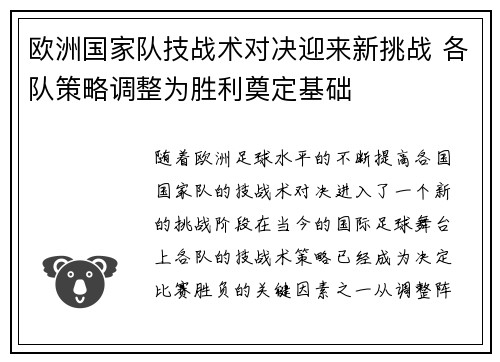 欧洲国家队技战术对决迎来新挑战 各队策略调整为胜利奠定基础

随着欧洲足球水平的不断提高各国国家队的技战术对决进入了一个新的挑战阶段在当今的国际足球舞台上各队的技战术策略已经成为决定比赛胜负的关键因素之一从调整阵